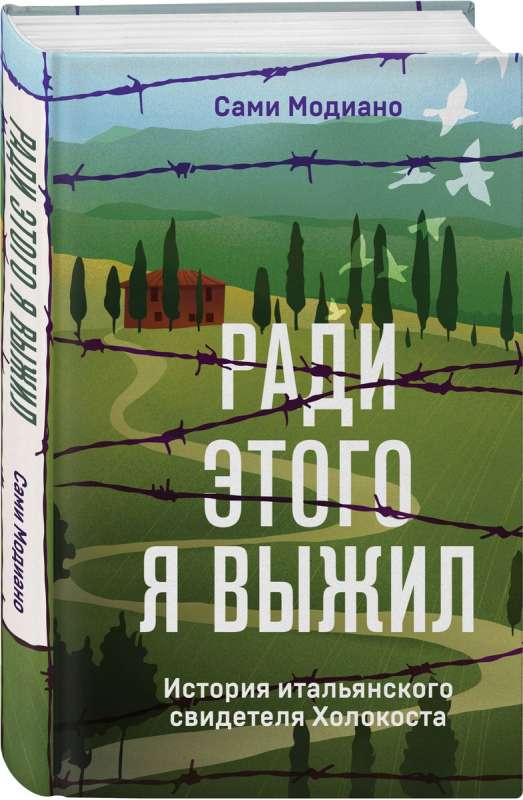 РАДИ ЭТОГО Я ВЫЖИЛ
Сами Модиано

Сами Модиано

РАДИ ЭТОГО Я ВЫЖИЛ

История итальянского свидетеля Холокоста